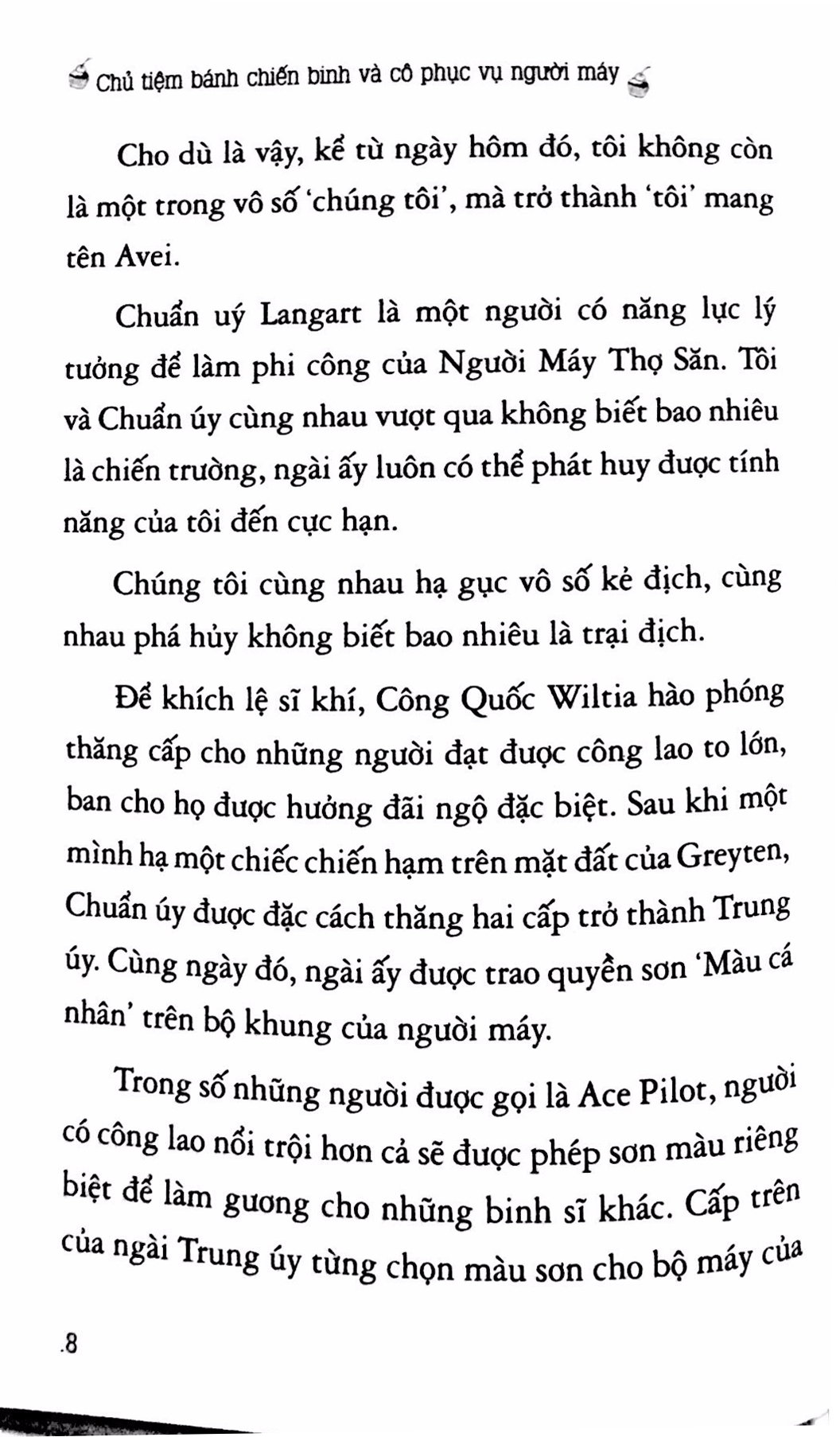 Chủ tiệm bánh chiến binh và cô phục vụ người máy

Cho dù là vậy, kể từ ngày hôm đó, tôi không còn là một trong vô số 'chúng tôi', mà trở thành 'tôi' mang tên Avei.

Chuẩn uý Langart là một người có năng lực lý tưởng để làm phi công của Người Máy Thợ Săn. Tôi và Chuẩn úy cùng nhau vượt qua không biết bao nhiêu là chiến trường, ngài ấy luôn có thể phát huy được tính năng của tôi đến cực hạn.

Chúng tôi cùng nhau hạ gục vô số kẻ địch, cùng nhau phá hủy không biết bao nhiêu là trại địch.

Để khích lệ sĩ khí, Công Quốc Wiltia hào phóng thăng cấp cho những người đạt được công lao to lớn, ban cho họ được hưởng đãi ngộ đặc biệt. Sau khi một mình hạ một chiếc chiến hạm trên mặt đất của Greyten, Chuẩn úy được đặc cách thăng hai cấp trở thành Trung úy. Cùng ngày đó, ngài ấy được trao quyền sơn 'Màu cá nhân' trên bộ khung của người máy.

Trong số những người được gọi là Ace Pilot, người có công lao nổi trội hơn cả sẽ được phép sơn màu riêng biệt để làm gương cho những binh sĩ khác. Cấp trên của ngài Trung úy từng chọn màu sơn cho bộ máy của

.8